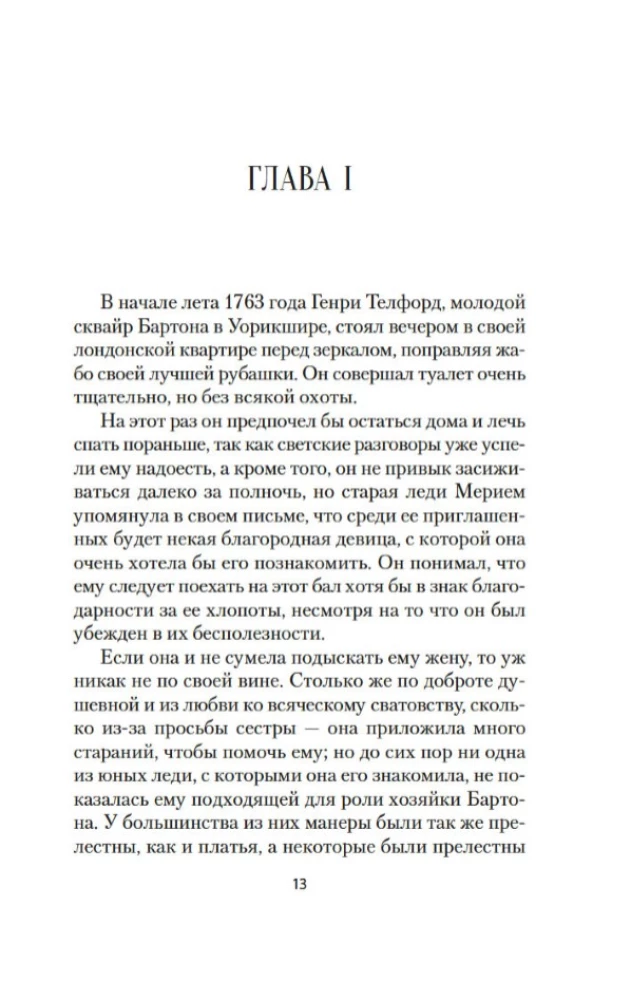 ГЛАВА I

В начале лета 1763 года Генри Телфорд, молодой сквайр Бартона в Уорикшире, стоял вечером в своей лондонской квартире перед зеркалом, поправляя жабо своей лучшей рубашки. Он совершал туалет очень тщательно, но без всякой охоты.

На этот раз он предпочел бы остаться дома и лечь спать пораньше, так как светские разговоры уже успели ему надоесть, а кроме того, он не привык засиживаться далеко за полночь, но старая леди Мерием упомянула в своем письме, что среди ее приглашенных будет некая благородная девица, с которой она очень хотела бы его познакомить. Он понимал, что ему следует поехать на этот бал хотя бы в знак благодарности за ее хлопоты, несмотря на то что он был убежден в их бесполезности.

Если она и не сумела подыскать ему жену, то уж никак не по своей вине. Столько же по доброте душевной и из любви ко всяческому сватовству, сколько из-за просьбы сестры — она приложила много стараний, чтобы помочь ему; но до сих пор ни одна из юных леди, с которыми она его знакомила, не показалась ему подходящей для роли хозяйки Бартона. У большинства из них манеры были так же прелестны, как и платья, а некоторые были прелестны

13